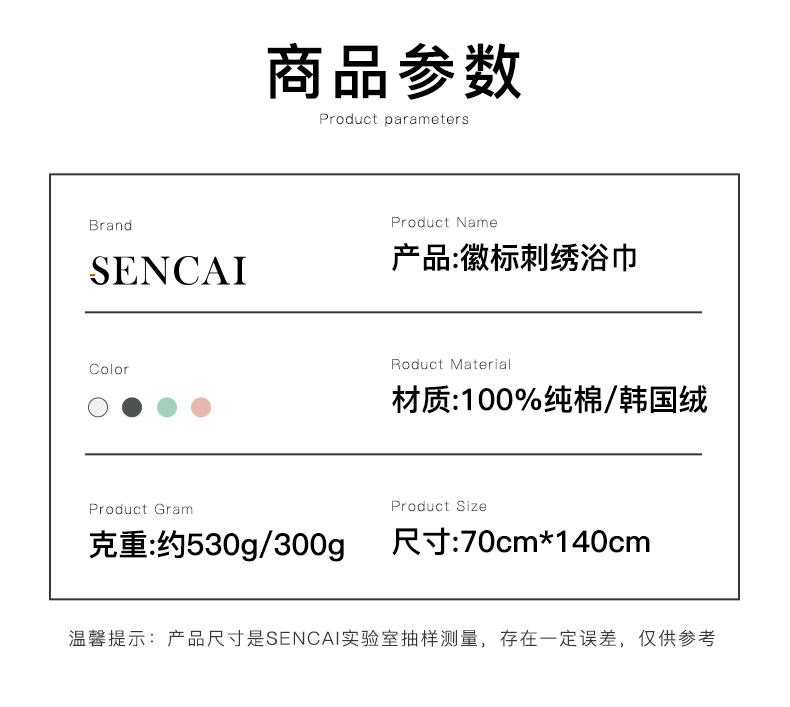 商品参数
Product parameters

Brand
SENCAI

Product Name
产品:徽标刺绣浴巾

Color

Roduct Material
材质:100%纯棉/韩国绒

Product Gram
克重:约530g/300g

Product Size
尺寸:70cm*140cm

温馨提示：产品尺寸是SENCAI实验室抽样测量，存在一定误差，仅供参考